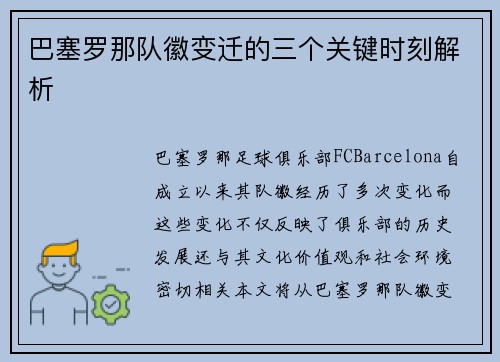 巴塞罗那队徽变迁的三个关键时刻解析

巴塞罗那足球俱乐部FCBarcelona自成立以来其队徽经历了多次变化而这些变化不仅反映了俱乐部的历史发展还与其文化价值观和社会环境密切相关本文将从巴塞罗那队徽变